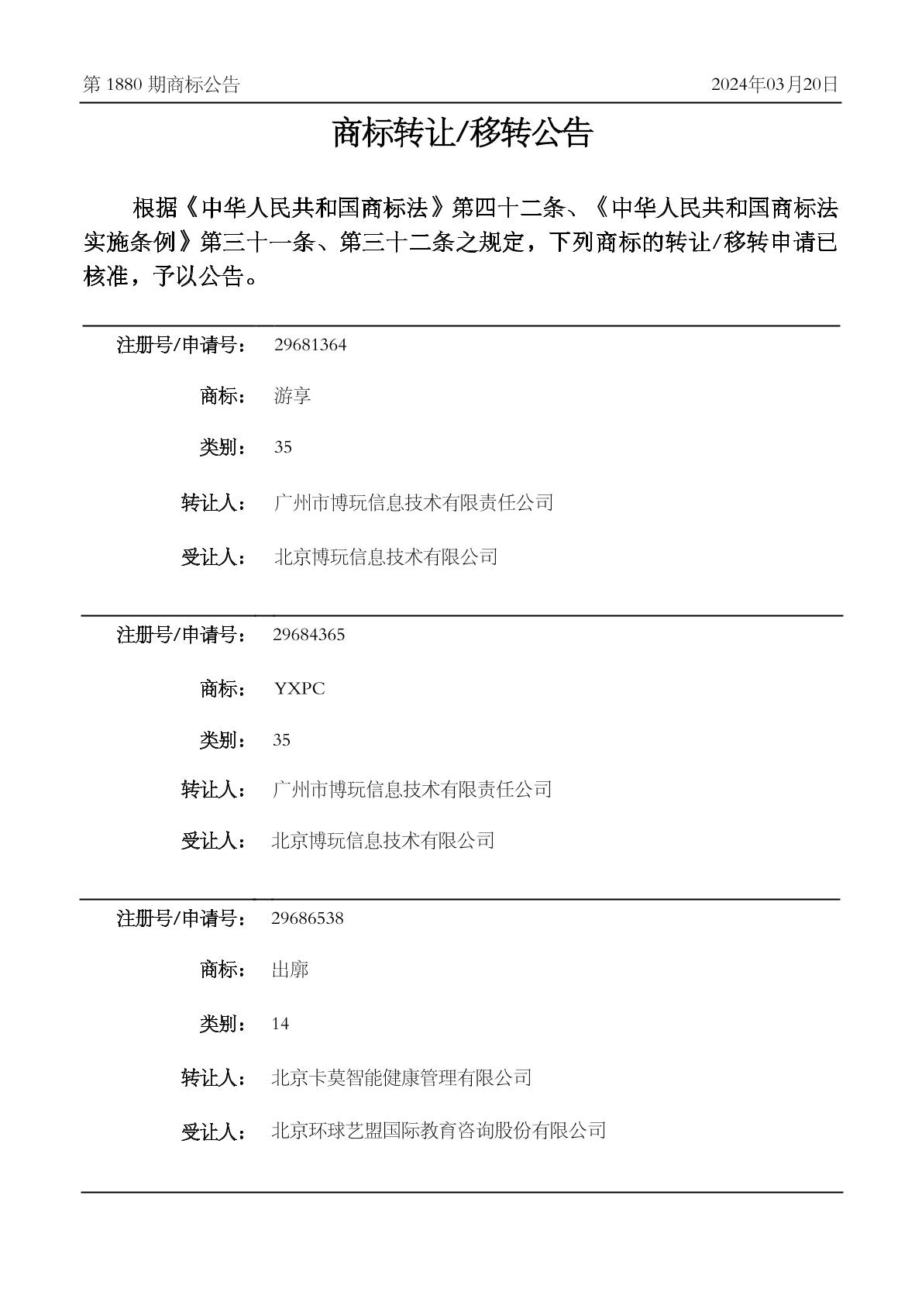 第 1880 期商标公告

2024年03月20日

商标转让/移转公告

根据《中华人民共和国商标法》第四十二条、《中华人民共和国商标法实施条例》第三十一条、第三十二条之规定，下列商标的转让/移转申请已核准，予以公告。

注册号/申请号： 29681364

商标： 游享

类别： 35

转让人： 广州市博玩信息技术有限责任公司

受让人： 北京博玩信息技术有限公司

注册号/申请号： 29684365

商标： YXPC

类别： 35

转让人： 广州市博玩信息技术有限责任公司

受让人： 北京博玩信息技术有限公司

注册号/申请号： 29686538

商标： 出廓

类别： 14

转让人： 北京卡莫智能健康管理有限公司

受让人： 北京环球艺盟国际教育咨询股份有限公司